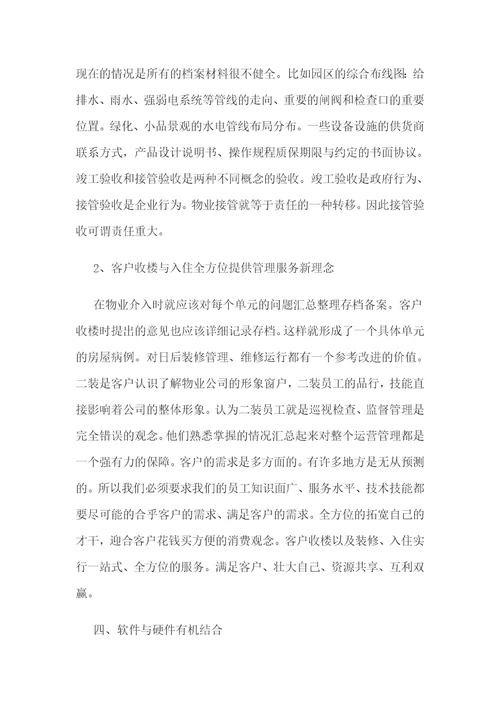 现在的情况是所有的档案材料很不健全。比如园区的综合布线图:给排水、雨水、强弱电系统等管线的走向、重要的闸阀和检查口的重要位置。绿化、小品景观的水电管线布局分布。一些设备设施的供货商联系方式，产品设计说明书、操作规程质保期限与约定的书面协议。竣工验收和接管验收是两种不同概念的验收。竣工验收是政府行为、接管验收是企业行为。物业接管就等于责任的一种转移。因此接管验收可谓责任重大。

2、客户收楼与入住全方位提供管理服务新理念

在物业介入时就应该对每个单元的问题汇总整理存档备案。客户收楼时提出的意见也应该详细记录存档。这样就形成了一个具体单元的房屋病例。对日后装修管理、维修运行都有一个参考改进的价值。二装是客户认识了解物业公司的形象窗户，二装员工的品行，技能直接影响着公司的整体形象。认为二装员工就是巡视检查、监督管理是完全错误的观念。他们熟悉掌握的情况汇总起来对整个运营管理都是一个强有力的保障。客户的需求是多方面的。有许多地方是无从预测的。所以我们必须要求我们的员工知识面广、服务水平、技术技能都要尽可能的合乎客户的需求、满足客户的需求。全方位的拓宽自己的才干，迎合客户花钱买方便的消费观念。客户收楼以及装修、入住实行一站式、全方位的服务。满足客户、壮大自己、资源共享、互利双赢。

四、软件与硬件有机结合